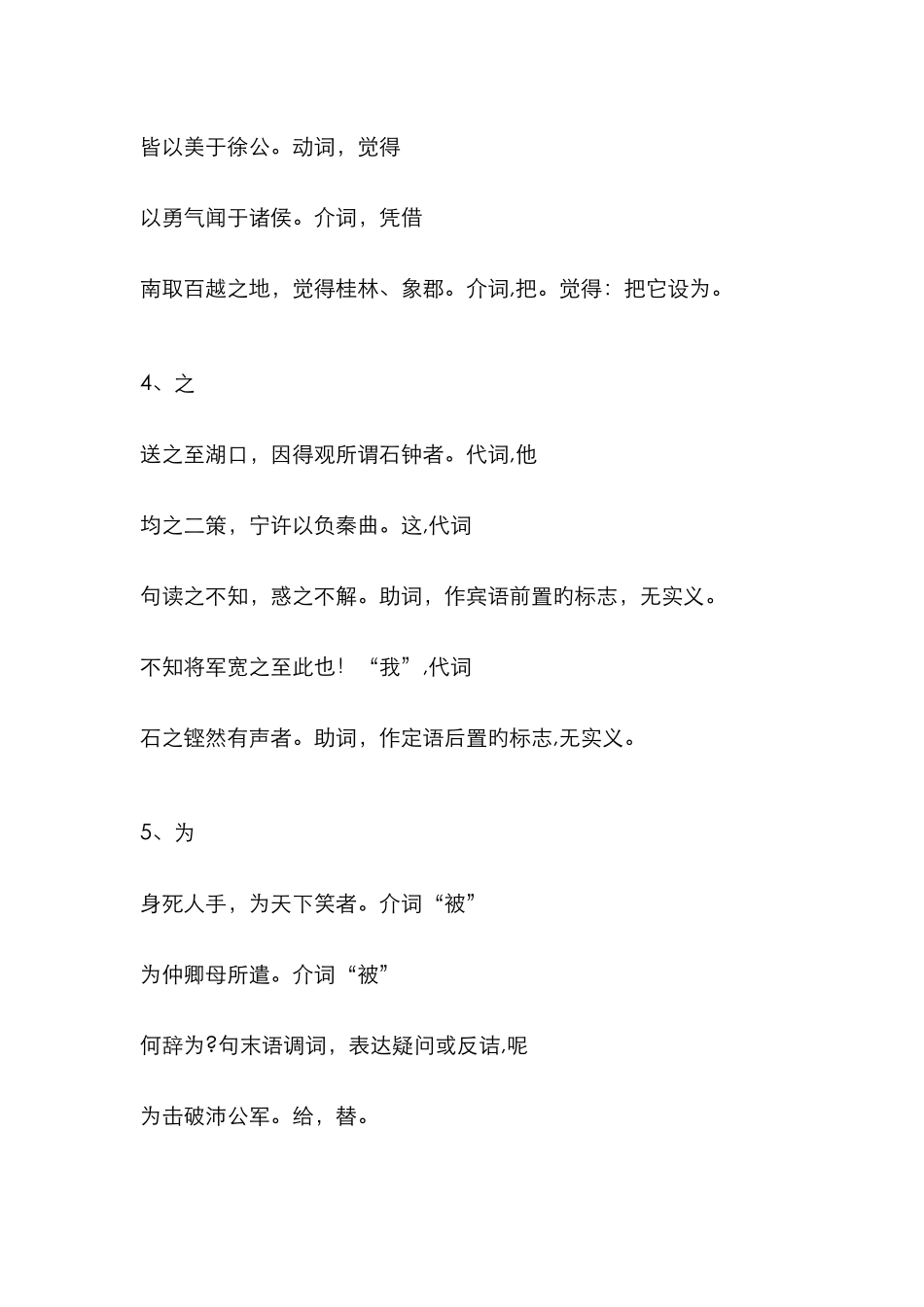 皆以美于徐公。动词，觉得

以勇气闻于诸侯。介词，凭借

南取百越之地，觉得桂林、象郡。介词,把。觉得：把它设为。

4、之

送之至湖口，因得观所谓石钟者。代词,他

均之二策，宁许以负秦曲。这,代词

句读之不知，惑之不解。助词，作宾语前置旳标志，无实义。

不知将军宽之至此也！“我”,代词

石之铿然有声者。助词，作定语后置旳标志,无实义。

5、为

身死人手，为天下笑者。介词“被”

为仲卿母所遣。介词“被”

何辞为?句末语调词，表达疑问或反诘,呢

为击破沛公军。给，替。